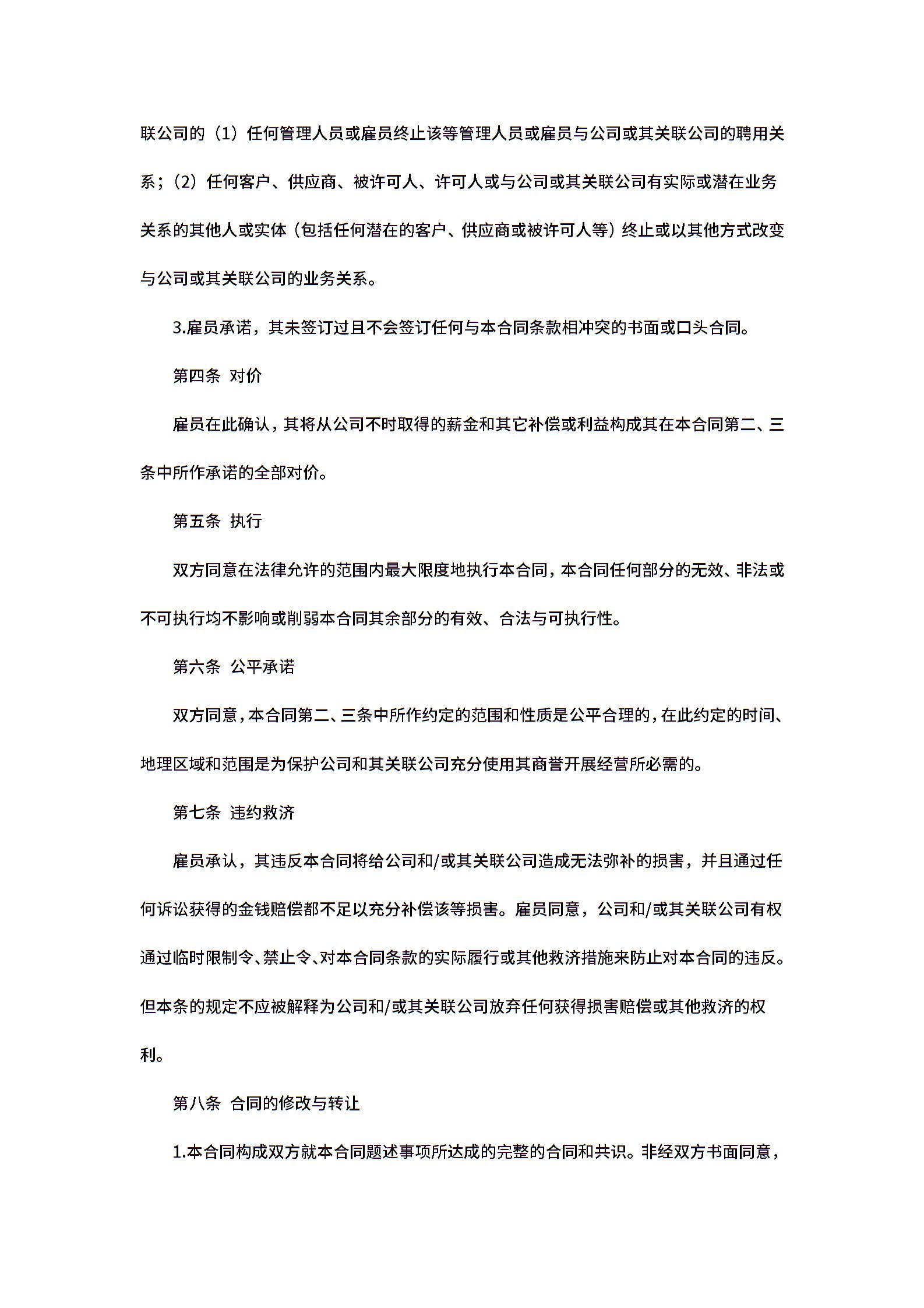 联公司的（1）任何管理人员或雇员终止该等管理人员或雇员与公司或其关联公司的聘用关系；（2）任何客户、供应商、被许可人、许可人或与公司或其关联公司有实际或潜在业务关系的其他人或实体（包括任何潜在的客户、供应商或被许可人等）终止或以其他方式改变与公司或其关联公司的业务关系。

3.雇员承诺，其未签订过且不会签订任何与本合同条款相冲突的书面或口头合同。

第四条 对价

雇员在此确认，其将从公司不时取得的薪金和其它补偿或利益构成其在本合同第二、三条中所作承诺的全部对价。

第五条 执行

双方同意在法律允许的范围内最大限度地执行本合同，本合同任何部分的无效、非法或不可执行均不影响或削弱本合同其余部分的有效、合法与可执行性。

第六条 公平承诺

双方同意，本合同第二、三条中所作约定的范围和性质是公平合理的，在此约定的时间、地理区域和范围是为保护公司和其关联公司充分使用其商誉开展经营所必需的。

第七条 违约救济

雇员承认，其违反本合同将给公司和/或其关联公司造成无法弥补的损害，并且通过任何诉讼获得的金钱赔偿都不足以充分补偿该等损害。雇员同意，公司和/或其关联公司有权通过临时限制令、禁止令、对本合同条款的实际履行或其他救济措施来防止对本合同的违反。但本条的规定不应被解释为公司和/或其关联公司放弃任何获得损害赔偿或其他救济的权利。

第八条 合同的修改与转让

1.本合同构成双方就本合同题述事项所达成的完整的合同和共识。非经双方书面同意，